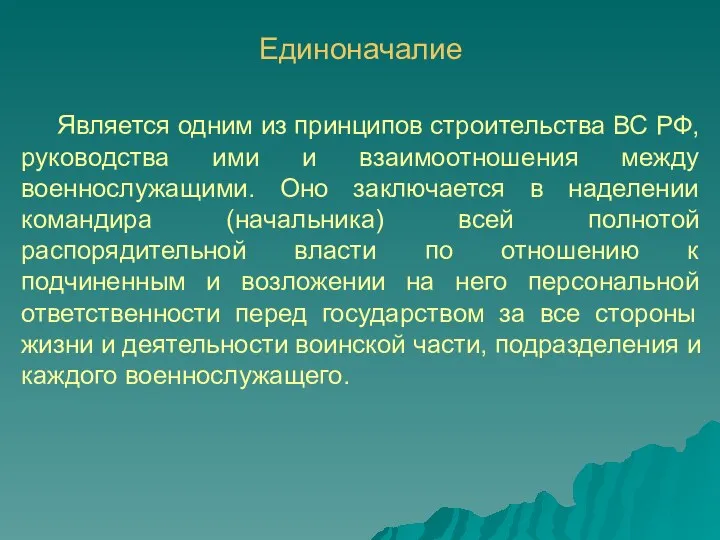 Единоначалие

Является одним из принципов строительства ВС РФ, руководства ими и взаимоотношения между военнослужащими. Оно заключается в наделении командира (начальника) всей полнотой распорядительной власти по отношению к подчиненным и возложении на него персональной ответственности перед государством за все стороны жизни и деятельности воинской части, подразделения и каждого военнослужащего.